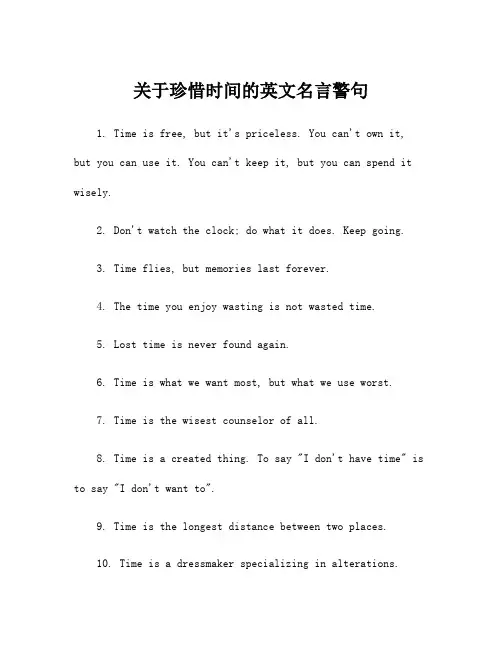 关于珍惜时间的英文名言警句

1. Time is free, but it's priceless. You can't own it, but you can use it. You can't keep it, but you can spend it wisely.

2. Don't watch the clock; do what it does. Keep going.

3. Time flies, but memories last forever.

4. The time you enjoy wasting is not wasted time.

5. Lost time is never found again.

6. Time is what we want most, but what we use worst.

7. Time is the wisest counselor of all.

8. Time is a created thing. To say "I don't have time" is to say "I don't want to".

9. Time is the longest distance between two places.

10. Time is a dressmaker specializing in alterations.